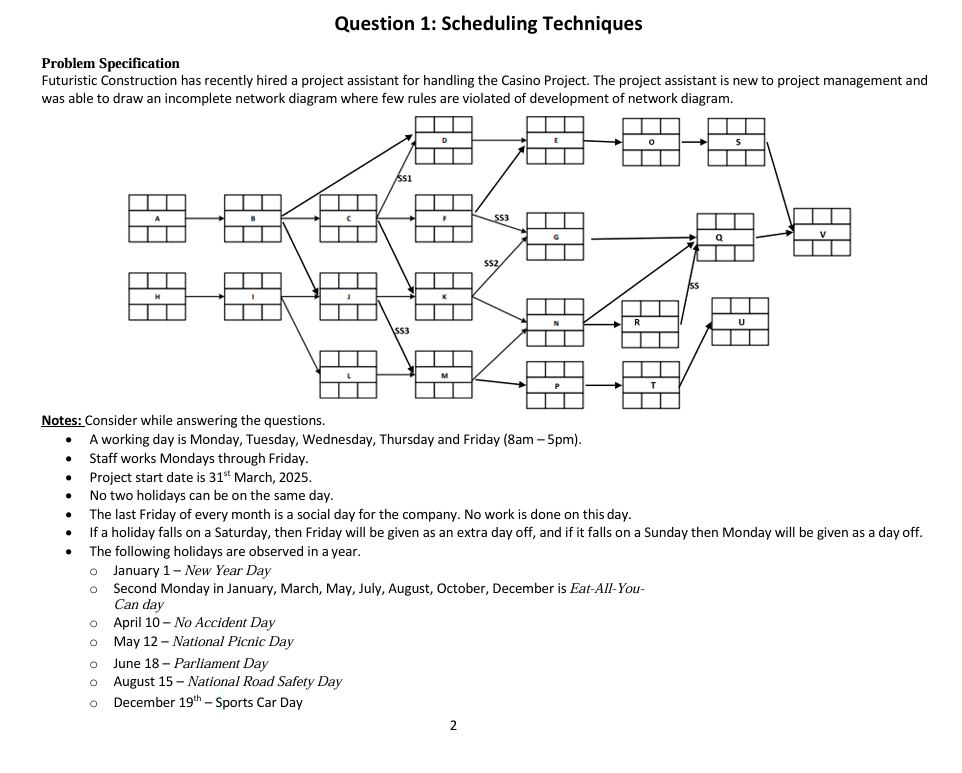 Question 1: Scheduling Techniques

Problem Specification
Futuristic Construction has recently hired a project assistant for handling the Casino Project. The project assistant is new to project management and was able to draw an incomplete network diagram where few rules are violated of development of network diagram.

D
E
O
S
SS1
A
B
C
F
SS3
G
Q
V
SS2
SS
H
I
J
K
N
R
U
SS3
L
M
P
T

Notes: Consider while answering the questions.
• A working day is Monday, Tuesday, Wednesday, Thursday and Friday (8am – 5pm).
• Staff works Mondays through Friday.
• Project start date is 31$^{st}$ March, 2025.
• No two holidays can be on the same day.
• The last Friday of every month is a social day for the company. No work is done on this day.
• If a holiday falls on a Saturday, then Friday will be given as an extra day off, and if it falls on a Sunday then Monday will be given as a day off.
• The following holidays are observed in a year.
o January 1 – New Year Day
o Second Monday in January, March, May, July, August, October, December is Eat-All-You-Can day
o April 10 – No Accident Day
o May 12 – National Picnic Day
o June 18 – Parliament Day
o August 15 – National Road Safety Day
o December 19$^{th}$ – Sports Car Day

2